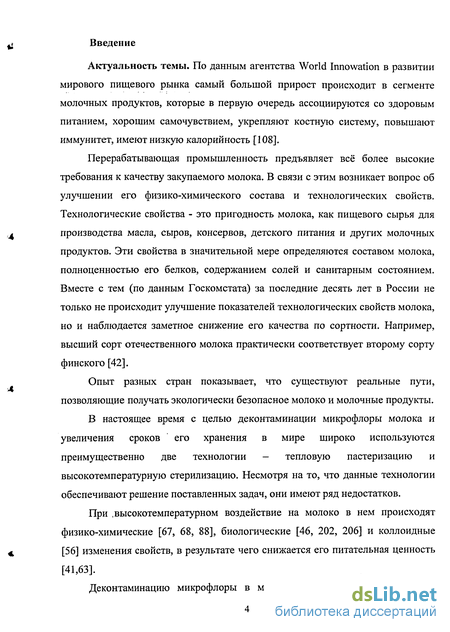 Введение

Актуальность темы. По данным агентства World Innowation в развитии мирового пищевого рынка самый большой прирост происходит в сегменте молочных продуктов, которые в первую очередь ассоциируются со здоровым питанием, хорошим самочувствием, укрепляют костную систему, повышают иммунитет, имеют низкую калорийность [108].

Перерабатывающая промышленность предъявляет всё более высокие требования к качеству закупаемого молока. В связи с этим возникает вопрос об улучшении его физико-химического состава и технологических свойств. Технологические свойства - это пригодность молока, как пищевого сырья для производства масла, сыров, консервов, детского питания и других молочных продуктов. Эти свойства в значительной мере определяются составом молока, полноценностью его белков, содержанием солей и санитарным состоянием. Вместе с тем (по данным Госкомстата) за последние десять лет в России не только не происходит улучшение показателей технологических свойств молока, но и наблюдается заметное снижение его качества по сортности. Например, высший сорт отечественного молока практически соответствует второму сорту финского [42].

Опыт разных стран показывает, что существуют реальные пути, позволяющие получать экологически безопасное молоко и молочные продукты.

В настоящее время с целью деконтаминации микрофлоры молока и увеличения сроков его хранения в мире широко используются преимущественно две технологии – тепловую пастеризацию и высокотемпературную стерилизацию. Несмотря на то, что данные технологии обеспечивают решение поставленных задач, они имеют ряд недостатков.

При высокотемпературном воздействие на молоко в нем происходят физико-химические [67, 68, 88], биологические [46, 202, 206] и коллоидные [56] изменения свойств, в результате чего снижается его питательная ценность [41,63].

Деконтаминацию микрофлоры в м

4

dsLib.net
библиотека диссертаций